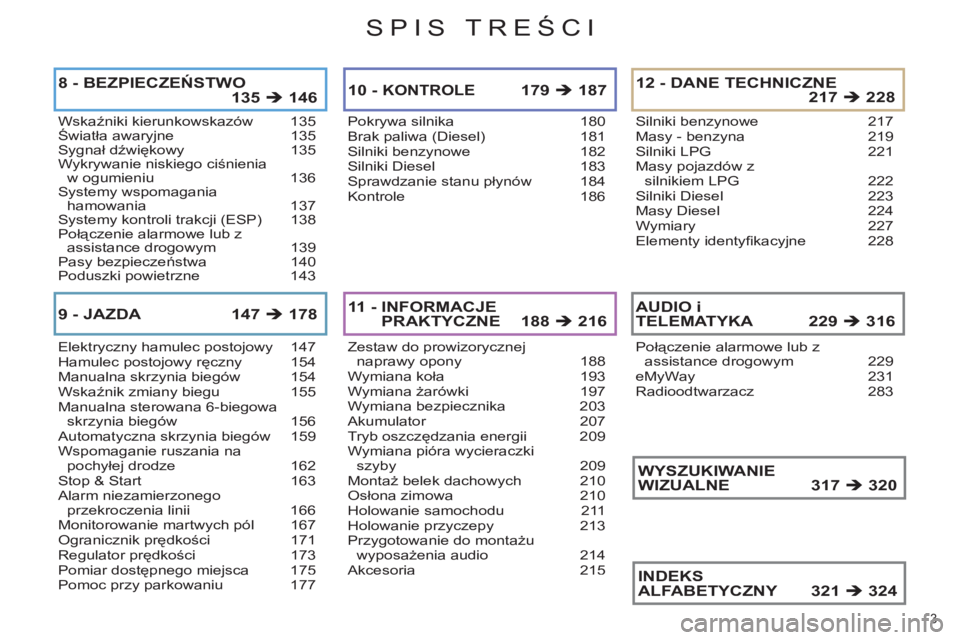 SPIS TREŚCI

8 - BEZPIECZEŃSTWO 135 ➔ 146

Wskaźniki kierunkowskazów 135
Światła awaryjne 135
Sygnał dźwiękowy 135
Wykrywanie niskiego ciśnienia w ogumieniu 136
Systemy wspomagania hamowania 137
Systemy kontroli trakcji (ESP) 138
Połączenie alarmowe lub z assistance drogowym 139
Pasy bezpieczeństwa 140
Poduszki powietrzne 143

9 - JAZDA 147 ➔ 178

Elektryczny hamulec postojowy 147
Hamulec postojowy ręczny 154
Manualna skrzynia biegów 154
Wskaźnik zmiany biegu 155
Manualna sterowana 6-biegowa skrzynia biegów 156
Automatyczna skrzynia biegów 159
Wspomaganie ruszania na pochyłej drodze 162
Stop & Start 163
Alarm niezamierzonego przekroczenia linii 166
Monitorowanie martwych pól 167
Ogranicznik prędkości 171
Regulator prędkości 173
Pomiar dostępnego miejsca 175
Pomoc przy parkowaniu 177

10 - KONTROLE 179 ➔ 187

Pokrywa silnika 180
Brak paliwa (Diesel) 181
Silniki benzynowe 182
Silniki Diesel 183
Sprawdzanie stanu płynów 184
Kontrole 186

11 - INFORMACJE PRAKTYCZNE 188 ➔ 216

Zestaw do prowizorycznej naprawy opony 188
Wymiana koła 193
Wymiana żarówki 197
Wymiana bezpiecznika 203
Akumulator 207
Tryb oszczędzania energii 209
Wymiana pióra wycieraczki szyby 209
Montaż belek dachowych 210
Osłona zimowa 210
Holowanie samochodu 211
Holowanie przyczepy 213
Przygotowanie do montażu wyposażenia audio 214
Akcesoria 215

12 - DANE TECHNICZNE 217 ➔ 228

Silniki benzynowe 217
Masy - benzyna 219
Silniki LPG 221
Masy pojazdów z silnikiem LPG 222
Silniki Diesel 223
Masy Diesel 224
Wymiary 227
Elementy identyfikacyjne 228

AUDIO i TELEMATYKA 229 ➔ 316

Połączenie alarmowe lub z assistance drogowym 229
eMyWay 231
Radioodtwarzacz 283

WYSZUKIWANIE WIZUALNE 317 ➔ 320

INDEKS ALFABETYCZNY 321 ➔ 324

3

carmanualsonline.info